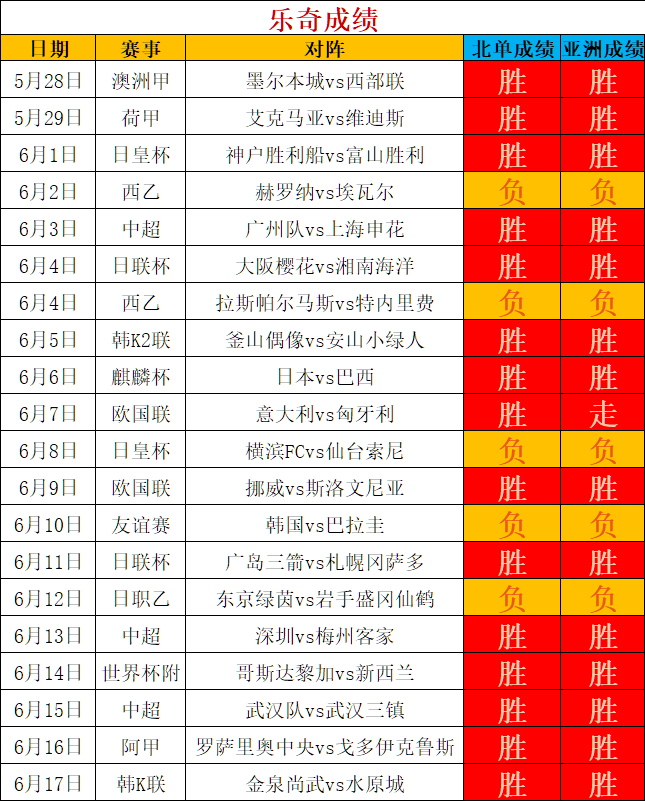 乐奇成绩

| 日期 | 赛事 | 对阵 | 北单成绩 | 亚洲成绩 |
|---|---|---|---|---|
| 5月28日 | 澳洲甲 | 墨尔本城vs西部联 | 胜 | 胜 |
| 5月29日 | 荷甲 | 艾克马亚vs维迪斯 | 胜 | 胜 |
| 6月1日 | 日皇杯 | 神户胜利船vs富山胜利 | 胜 | 胜 |
| 6月2日 | 西乙 | 赫罗纳vs埃瓦尔 | 负 | 负 |
| 6月3日 | 中超 | 广州队vs上海申花 | 胜 | 胜 |
| 6月4日 | 日联杯 | 大阪樱花vs湘南海洋 | 胜 | 胜 |
| 6月4日 | 西乙 | 拉斯帕尔马斯vs特内里费 | 负 | 负 |
| 6月5日 | 韩K2联 | 釜山偶像vs安山小绿人 | 胜 | 胜 |
| 6月6日 | 麒麟杯 | 日本vs巴西 | 胜 | 胜 |
| 6月7日 | 欧国联 | 意大利vs匈牙利 | 胜 | 走 |
| 6月8日 | 日皇杯 | 横滨FCvs仙台索尼 | 负 | 负 |
| 6月9日 | 欧国联 | 挪威vs斯洛文尼亚 | 胜 | 胜 |
| 6月10日 | 友谊赛 | 韩国vs巴拉圭 | 负 | 负 |
| 6月11日 | 日联杯 | 广岛三箭vs札幌冈萨多 | 胜 | 胜 |
| 6月12日 | 日职乙 | 东京绿茵vs岩手盛冈仙鹤 | 负 | 负 |
| 6月13日 | 中超 | 深圳vs梅州客家 | 胜 | 胜 |
| 6月14日 | 世界杯附 | 哥斯达黎加vs新西兰 | 胜 | 胜 |
| 6月15日 | 中超 | 武汉队vs武汉三镇 | 胜 | 胜 |
| 6月16日 | 阿甲 | 罗萨里奥中央vs戈多伊克鲁斯 | 胜 | 胜 |
| 6月17日 | 韩K联 | 金泉尚武vs水原城 | 胜 | 胜 |